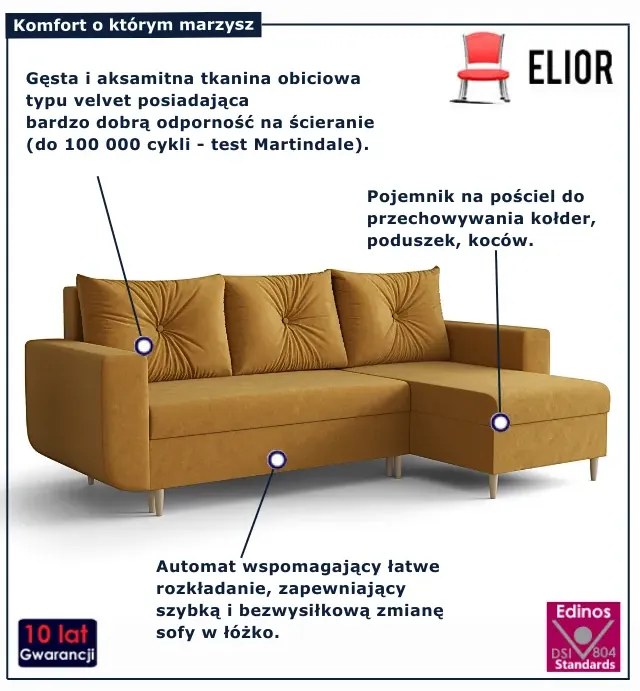 Komfort o którym marzysz

ELIOR

Gęsta i aksamitna tkanina obiciowa typu velvet posiadająca bardzo dobrą odporność na ścieranie (do 100 000 cykli - test Martindale).

Pojemnik na pościel do przechowywania kołder, poduszek, koców.

Automat wspomagający łatwe rozkładanie, zapewniający szybką i bezwysiłkową zmianę sofy w łóżko.

10 lat Gwarancji

Edinos DSI 804 Standards